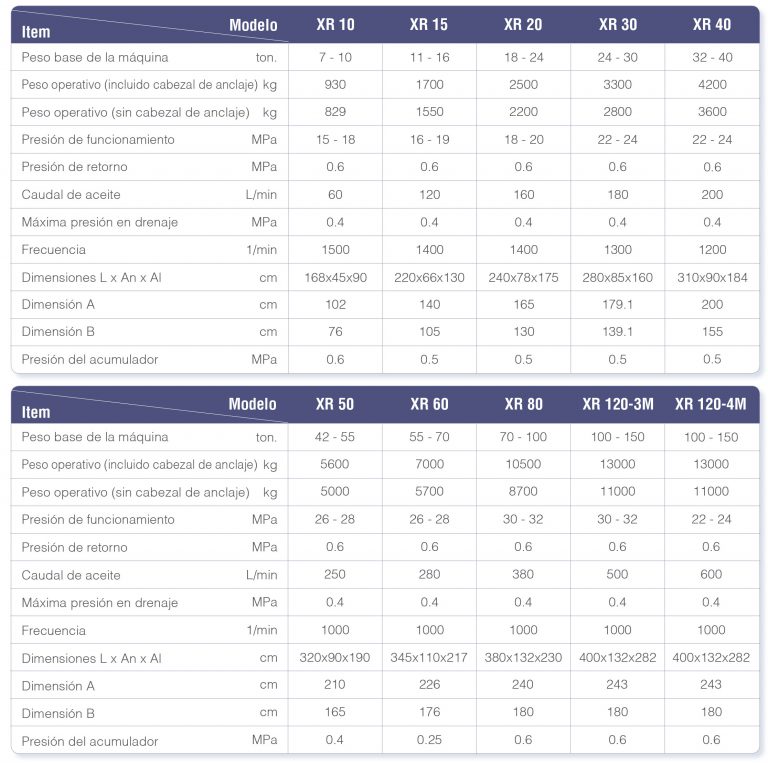 | Item / Modelo | | XR 10 | XR 15 | XR 20 | XR 30 | XR 40 |
|---|---|---|---|---|---|---|
| Peso base de la máquina | ton. | 7 - 10 | 11 - 16 | 18 - 24 | 24 - 30 | 32 - 40 |
| Peso operativo (incluido cabezal de anclaje) | kg | 930 | 1700 | 2500 | 3300 | 4200 |
| Peso operativo (sin cabezal de anclaje) | kg | 829 | 1550 | 2200 | 2800 | 3600 |
| Presión de funcionamiento | MPa | 15 - 18 | 16 - 19 | 18 - 20 | 22 - 24 | 22 - 24 |
| Presión de retorno | MPa | 0.6 | 0.6 | 0.6 | 0.6 | 0.6 |
| Caudal de aceite | L/min | 60 | 120 | 160 | 180 | 200 |
| Máxima presión en drenaje | MPa | 0.4 | 0.4 | 0.4 | 0.4 | 0.4 |
| Frecuencia | 1/min | 1500 | 1400 | 1400 | 1300 | 1200 |
| Dimensiones L x An x Al | cm | 168x45x90 | 220x66x130 | 240x78x175 | 280x85x160 | 310x90x184 |
| Dimensión A | cm | 102 | 140 | 165 | 179.1 | 200 |
| Dimensión B | cm | 76 | 105 | 130 | 139.1 | 155 |
| Presión del acumulador | MPa | 0.6 | 0.5 | 0.5 | 0.5 | 0.5 |

| Item / Modelo | | XR 50 | XR 60 | XR 80 | XR 120-3M | XR 120-4M |
|---|---|---|---|---|---|---|
| Peso base de la máquina | ton. | 42 - 55 | 55 - 70 | 70 - 100 | 100 - 150 | 100 - 150 |
| Peso operativo (incluido cabezal de anclaje) | kg | 5600 | 7000 | 10500 | 13000 | 13000 |
| Peso operativo (sin cabezal de anclaje) | kg | 5000 | 5700 | 8700 | 11000 | 11000 |
| Presión de funcionamiento | MPa | 26 - 28 | 26 - 28 | 30 - 32 | 30 - 32 | 22 - 24 |
| Presión de retorno | MPa | 0.6 | 0.6 | 0.6 | 0.6 | 0.6 |
| Caudal de aceite | L/min | 250 | 280 | 380 | 500 | 600 |
| Máxima presión en drenaje | MPa | 0.4 | 0.4 | 0.4 | 0.4 | 0.4 |
| Frecuencia | 1/min | 1000 | 1000 | 1000 | 1000 | 1000 |
| Dimensiones L x An x Al | cm | 320x90x190 | 345x110x217 | 380x132x230 | 400x132x282 | 400x132x282 |
| Dimensión A | cm | 210 | 226 | 240 | 243 | 243 |
| Dimensión B | cm | 165 | 176 | 180 | 180 | 180 |
| Presión del acumulador | MPa | 0.4 | 0.25 | 0.6 | 0.6 | 0.6 |